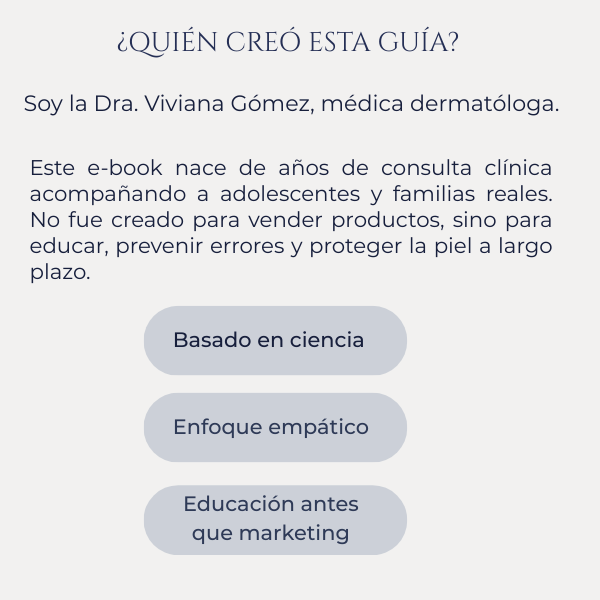 ¿QUIÉN CREÓ ESTA GUÍA?

Soy la Dra. Viviana Gómez, médica dermatóloga.

Este e-book nace de años de consulta clínica acompañando a adolescentes y familias reales. No fue creado para vender productos, sino para educar, prevenir errores y proteger la piel a largo plazo.

Basado en ciencia

Enfoque empático

Educación antes que marketing